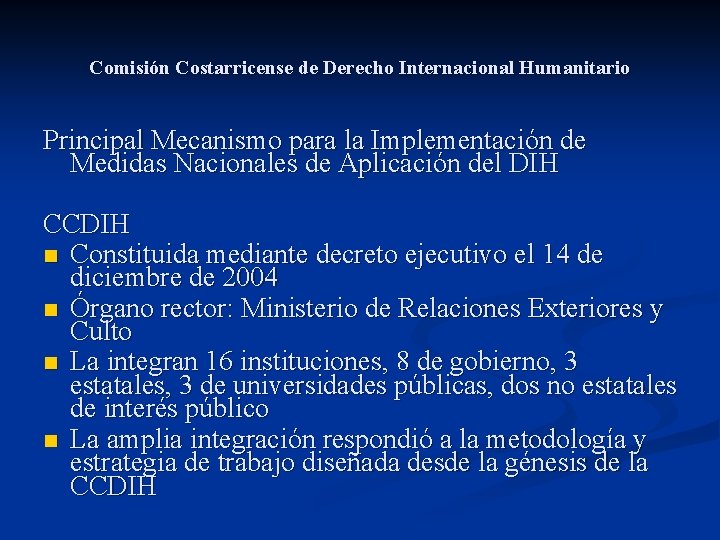 Comisión Costarricense de Derecho Internacional Humanitario

Principal Mecanismo para la Implementación de Medidas Nacionales de Aplicación del DIH

CCDIH

- Constituida mediante decreto ejecutivo el 14 de diciembre de 2004
- Órgano rector: Ministerio de Relaciones Exteriores y Culto
- La integran 16 instituciones, 8 de gobierno, 3 estatales, 3 de universidades públicas, dos no estatales de interés público
- La amplia integración respondió a la metodología y estrategia de trabajo diseñada desde la génesis de la CCDIH